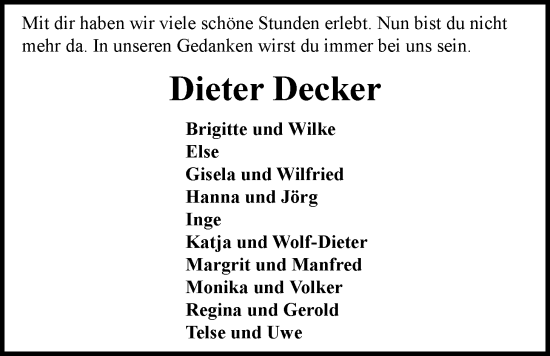 Mit dir haben wir viele schöne Stunden erlebt. Nun bist du nicht mehr da. In unseren Gedanken wirst du immer bei uns sein.

Dieter Decker

Brigitte und Wilke
Else
Gisela und Wilfried
Hanna und Jörg
Inge
Katja und Wolf-Dieter
Margrit und Manfred
Monika und Volker
Regina und Gerold
Telse und Uwe